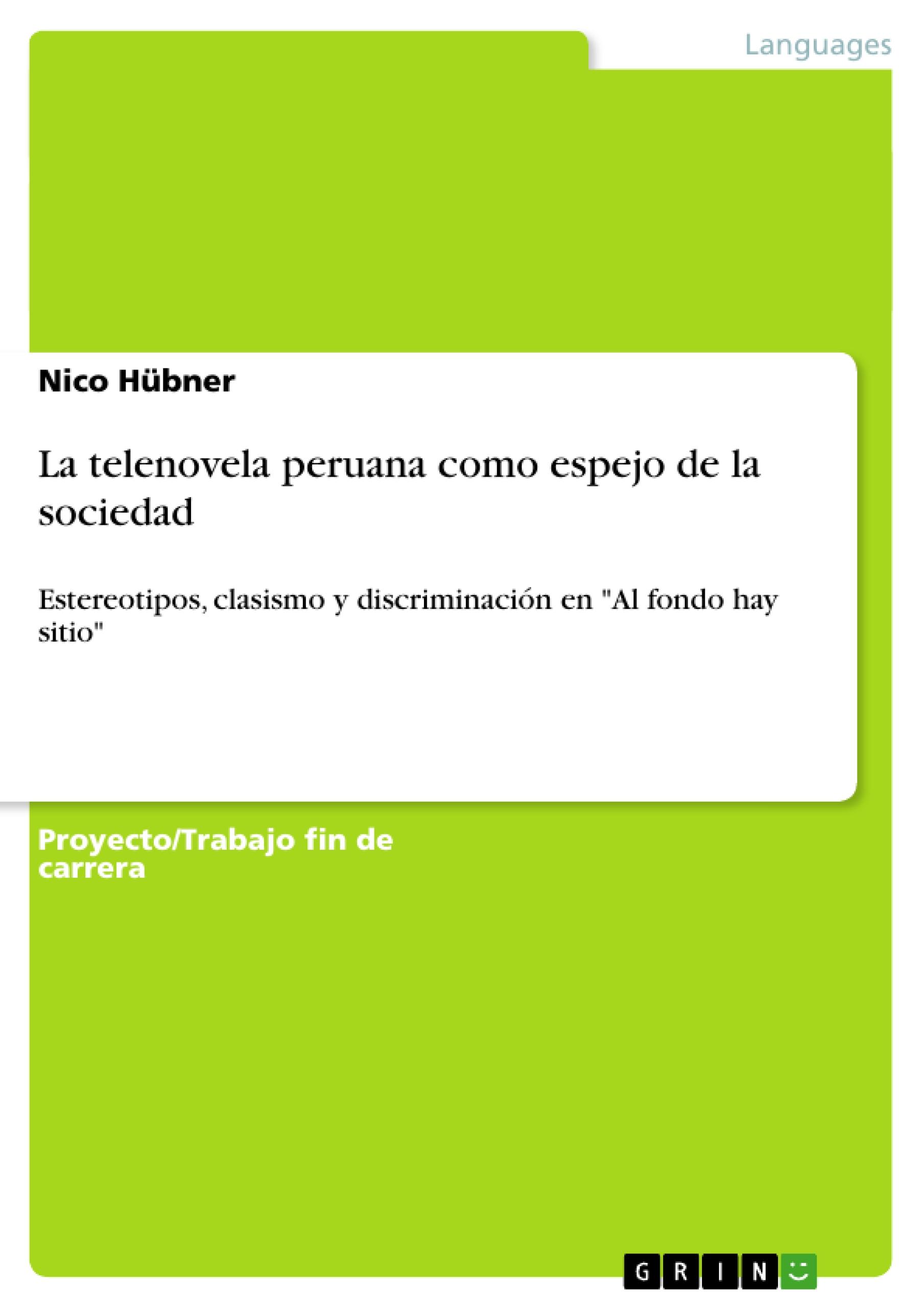 Languages

Nico Hübner

La telenovela peruana como espejo de la sociedad

Estereotipos, clasismo y discriminación en "Al fondo hay sitio"

Proyecto/Trabajo fin de carrera

GRIN